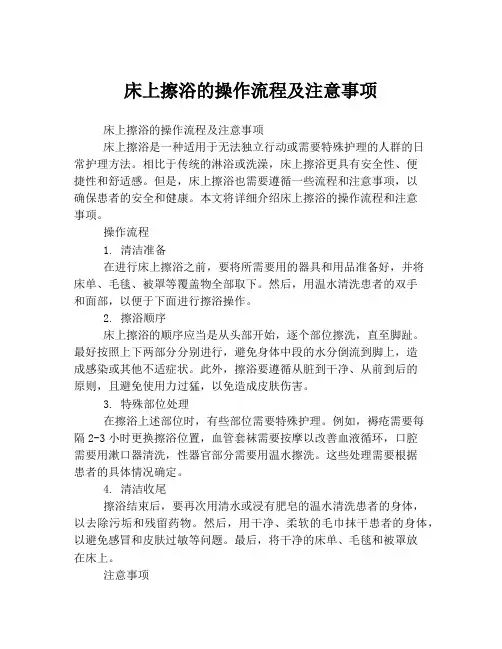 床上擦浴的操作流程及注意事项

床上擦浴的操作流程及注意事项

床上擦浴是一种适用于无法独立行动或需要特殊护理的人群的日常护理方法。相比于传统的淋浴或洗澡，床上擦浴更具有安全性、便捷性和舒适感。但是，床上擦浴也需要遵循一些流程和注意事项，以确保患者的安全和健康。本文将详细介绍床上擦浴的操作流程和注意事项。

操作流程

1. 清洁准备

在进行床上擦浴之前，要将所需要用的器具和用品准备好，并将床单、毛毯、被罩等覆盖物全部取下。然后，用温水清洗患者的双手和面部，以便于下面进行擦浴操作。

2. 擦浴顺序

床上擦浴的顺序应当是从头部开始，逐个部位擦洗，直至脚趾。最好按照上下两部分分别进行，避免身体中段的水分倒流到脚上，造成感染或其他不适症状。此外，擦浴要遵循从脏到干净、从前到后的原则，且避免使用力过猛，以免造成皮肤伤害。

3. 特殊部位处理

在擦浴上述部位时，有些部位需要特殊护理。例如，褥疮需要每隔 2-3 小时更换擦浴位置，血管套袜需要按摩以改善血液循环，口腔需要用漱口器清洗，性器官部分需要用温水擦洗。这些处理需要根据患者的具体情况确定。

4. 清洁收尾

擦浴结束后，要再次用清水或浸有肥皂的温水清洗患者的身体，以去除污垢和残留药物。然后，用干净、柔软的毛巾抹干患者的身体，以避免感冒和皮肤过敏等问题。最后，将干净的床单、毛毯和被罩放在床上。

注意事项